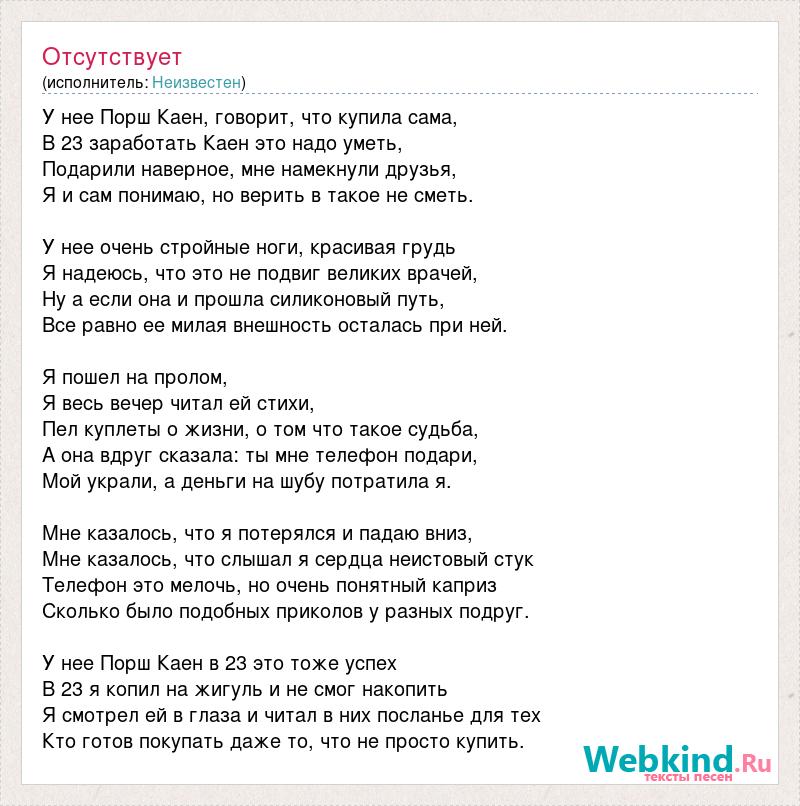 Отсутствует
(исполнитель: Неизвестен)

У нее Порш Каен, говорит, что купила сама,
В 23 заработать Каен это надо уметь,
Подарили наверное, мне намекнули друзья,
Я и сам понимаю, но верить в такое не сметь.

У нее очень стройные ноги, красивая грудь
Я надеюсь, что это не подвиг великих врачей,
Ну а если она и прошла силиконовый путь,
Все равно ее милая внешность осталась при ней.

Я пошел на пролом,
Я весь вечер читал ей стихи,
Пел куплеты о жизни, о том что такое судьба,
А она вдруг сказала: ты мне телефон подари,
Мой украли, а деньги на шубу потратила я.

Мне казалось, что я потерялся и падаю вниз,
Мне казалось, что слышал я сердца неистовый стук
Телефон это мелочь, но очень понятный каприз
Сколько было подобных приколов у разных подруг.

У нее Порш Каен в 23 это тоже успех
В 23 я копил на жигуль и не смог накопить
Я смотрел ей в глаза и читал в них посланье для тех
Кто готов покупать даже то, что не просто купить.

Webkind.Ru
тексты песен